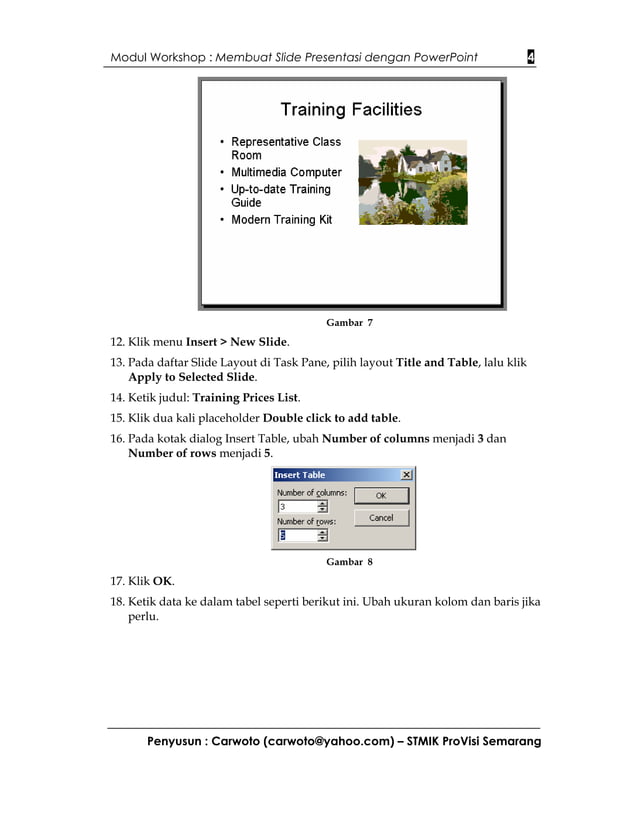 Modul Workshop : Membuat Slide Presentasi dengan PowerPoint 4

Training Facilities

• Representative Class Room
• Multimedia Computer
• Up-to-date Training Guide
• Modern Training Kit

Gambar 7

12. Klik menu Insert > New Slide.

13. Pada daftar Slide Layout di Task Pane, pilih layout Title and Table, lalu klik Apply to Selected Slide.

14. Ketik judul: Training Prices List.

15. Klik dua kali placeholder Double click to add table.

16. Pada kotak dialog Insert Table, ubah Number of columns menjadi 3 dan Number of rows menjadi 5.

Insert Table
Number of columns:
3
Number of rows:
5
OK
Cancel

Gambar 8

17. Klik OK.

18. Ketik data ke dalam tabel seperti berikut ini. Ubah ukuran kolom dan baris jika perlu.

Penyusun : Carwoto (carwoto@yahoo.com) – STMIK ProVisi Semarang